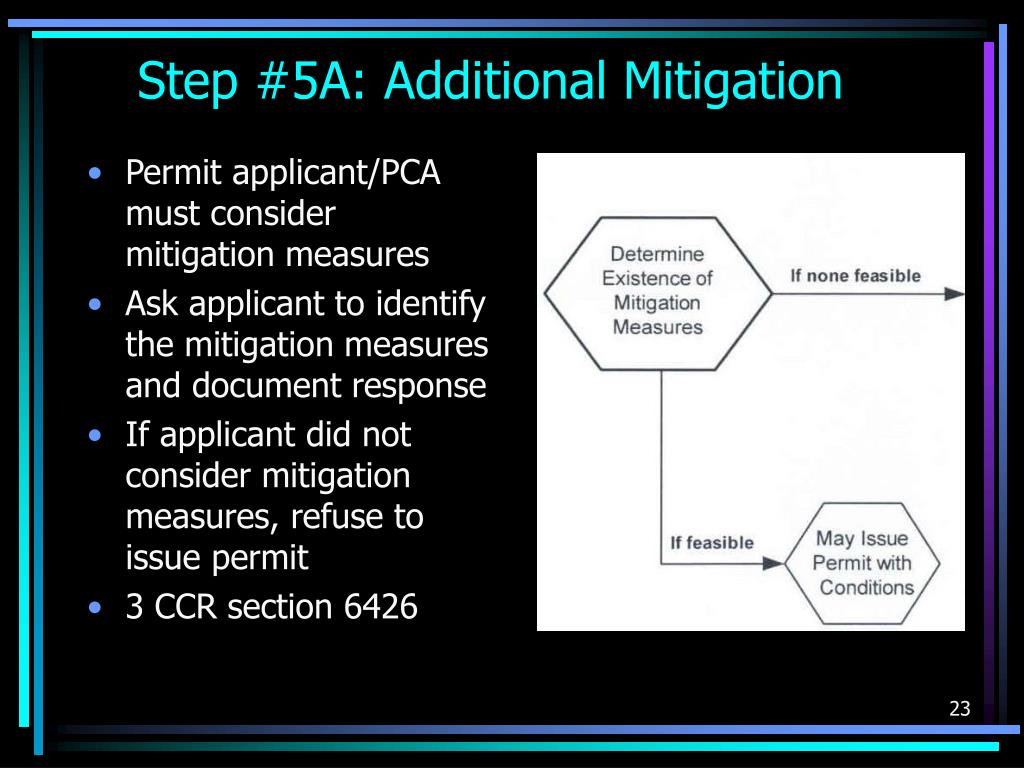 Step #5A: Additional Mitigation

• Permit applicant/PCA must consider mitigation measures
• Ask applicant to identify the mitigation measures and document response
• If applicant did not consider mitigation measures, refuse to issue permit
• 3 CCR section 6426

Determine Existence of Mitigation Measures

If none feasible

If feasible

May Issue Permit with Conditions

23